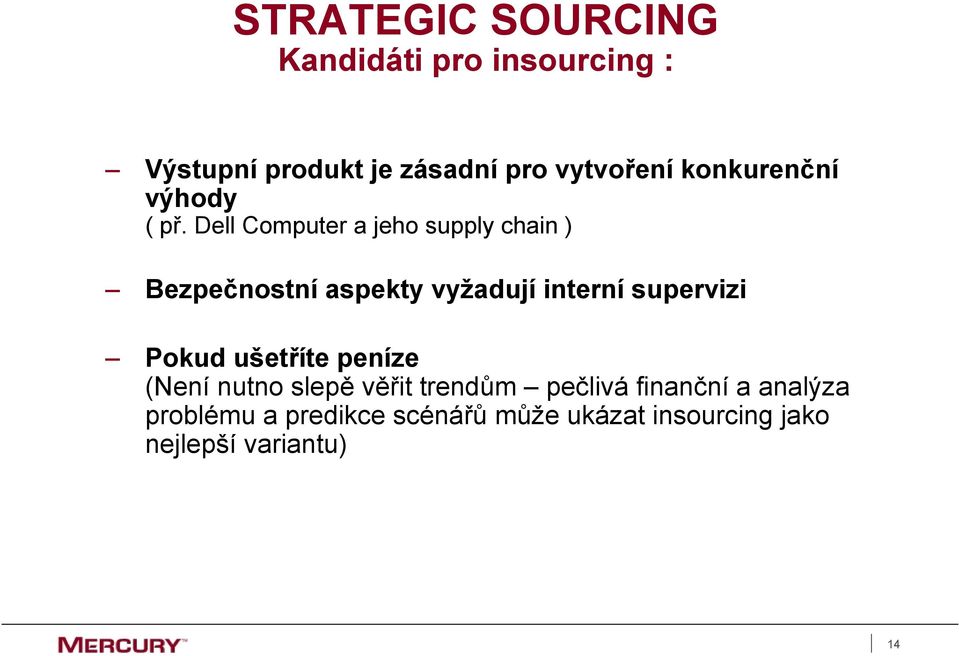 STRATEGIC SOURCING
Kandidáti pro insourcing :

– Výstupní produkt je zásadní pro vytvoření konkurenční výhody
( př. Dell Computer a jeho supply chain )

– Bezpečnostní aspekty vyžadují interní supervizi

– Pokud ušetříte peníze
(Není nutno slepě věřit trendům – pečlivá finanční a analýza problému a predikce scénářů může ukázat insourcing jako nejlepší variantu)

MERCURY™

14